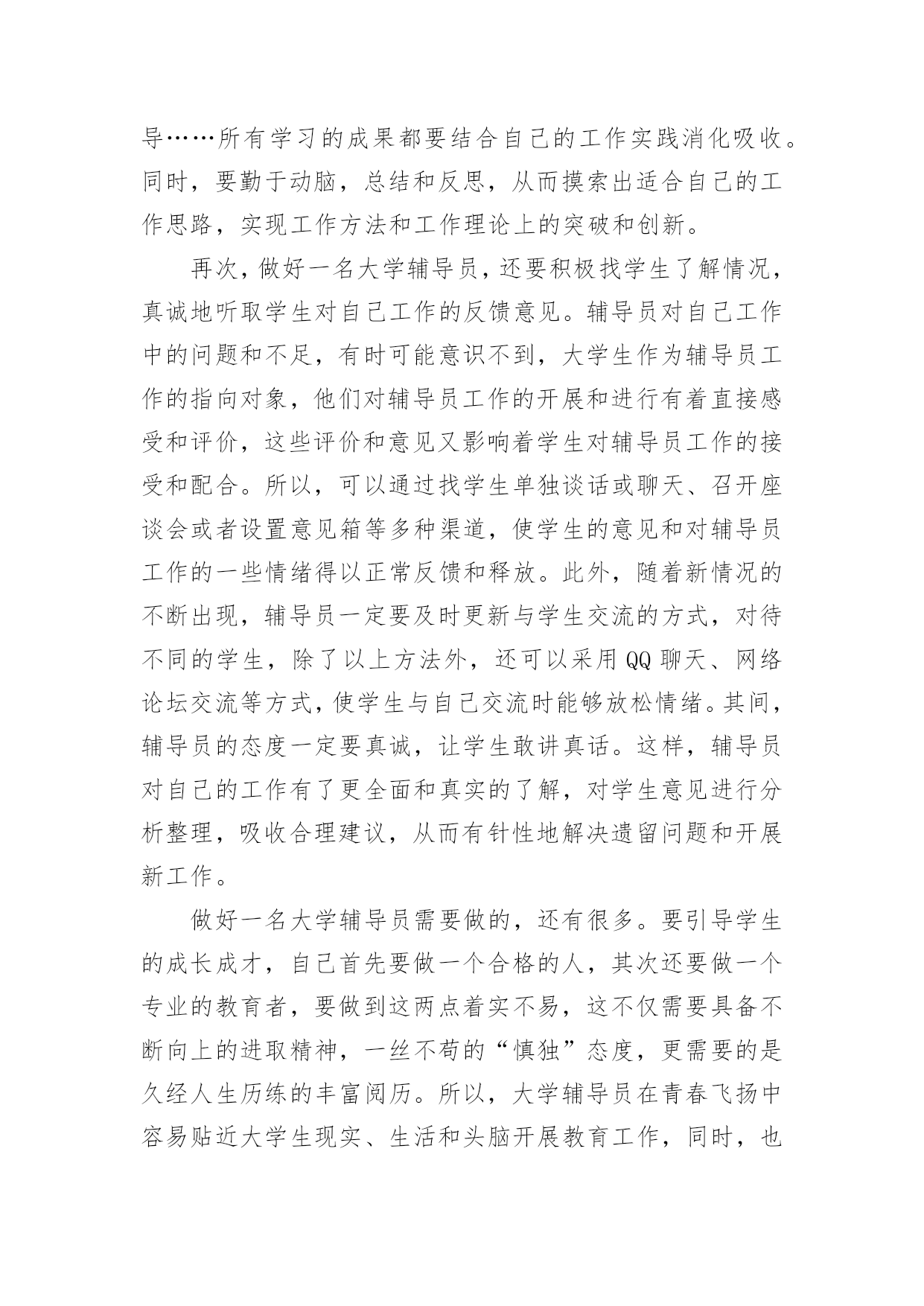 导……所有学习的成果都要结合自己的工作实践消化吸收。同时，要勤于动脑，总结和反思，从而摸索出适合自己的工作思路，实现工作方法和工作理论上的突破和创新。

再次，做好一名大学辅导员，还要积极找学生了解情况，真诚地听取学生对自己工作的反馈意见。辅导员对自己工作中的问题和不足，有时可能意识不到，大学生作为辅导员工作的指向对象，他们对辅导员工作的开展和进行有着直接感受和评价，这些评价和意见又影响着学生对辅导员工作的接受和配合。所以，可以通过找学生单独谈话或聊天、召开座谈会或者设置意见箱等多种渠道，使学生的意见和对辅导员工作的一些情绪得以正常反馈和释放。此外，随着新情况的不断出现，辅导员一定要及时更新与学生交流的方式，对待不同的学生，除了以上方法外，还可以采用QQ聊天、网络论坛交流等方式，使学生与自己交流时能够放松情绪。其间，辅导员的态度一定要真诚，让学生敢讲真话。这样，辅导员对自己的工作有了更全面和真实的了解，对学生意见进行分析整理，吸收合理建议，从而有针性地解决遗留问题和开展新工作。

做好一名大学辅导员需要做的，还有很多。要引导学生的成长成才，自己首先要做一个合格的人，其次还要做一个专业的教育者，要做到这两点着实不易，这不仅需要具备不断向上的进取精神，一丝不苟的“慎独”态度，更需要的是久经人生历练的丰富阅历。所以，大学辅导员在青春飞扬中容易贴近大学生现实、生活和头脑开展教育工作，同时，也